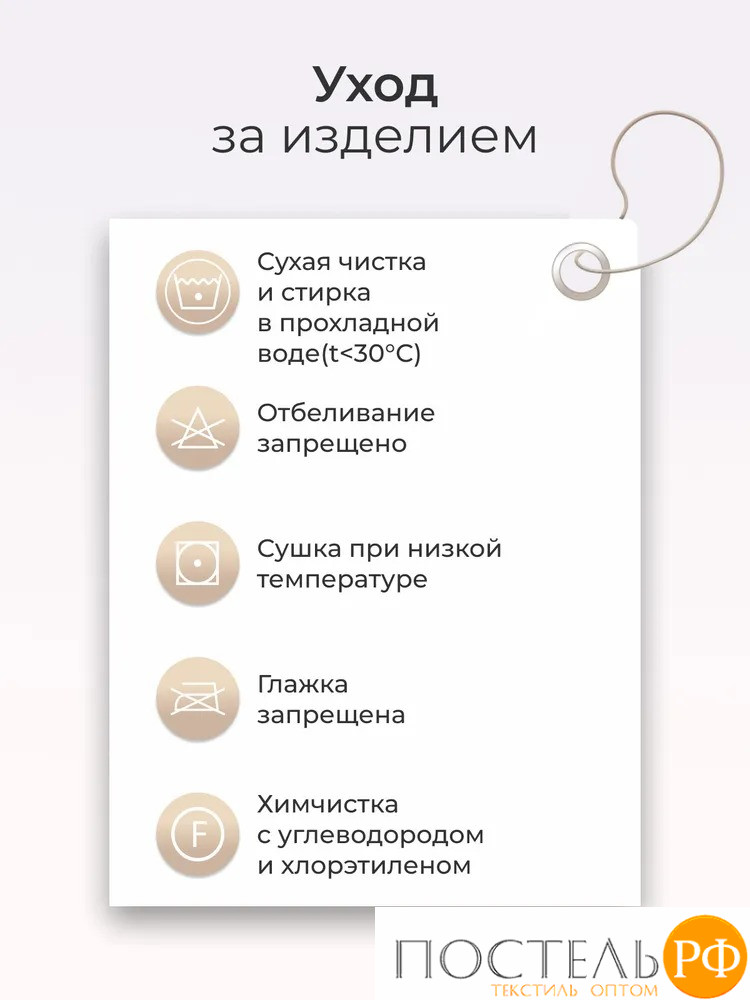 Уход
за изделием

Сухая чистка
и стирка
в прохладной
воде(t<30°C)

Отбеливание
запрещено

Сушка при низкой
температуре

Глажка
запрещена

F

Химчистка
с углеводородом
и хлорэтиленом

ПОСТЕЛЬ РФ
ТЕКСТИЛЬ ОПТОМ